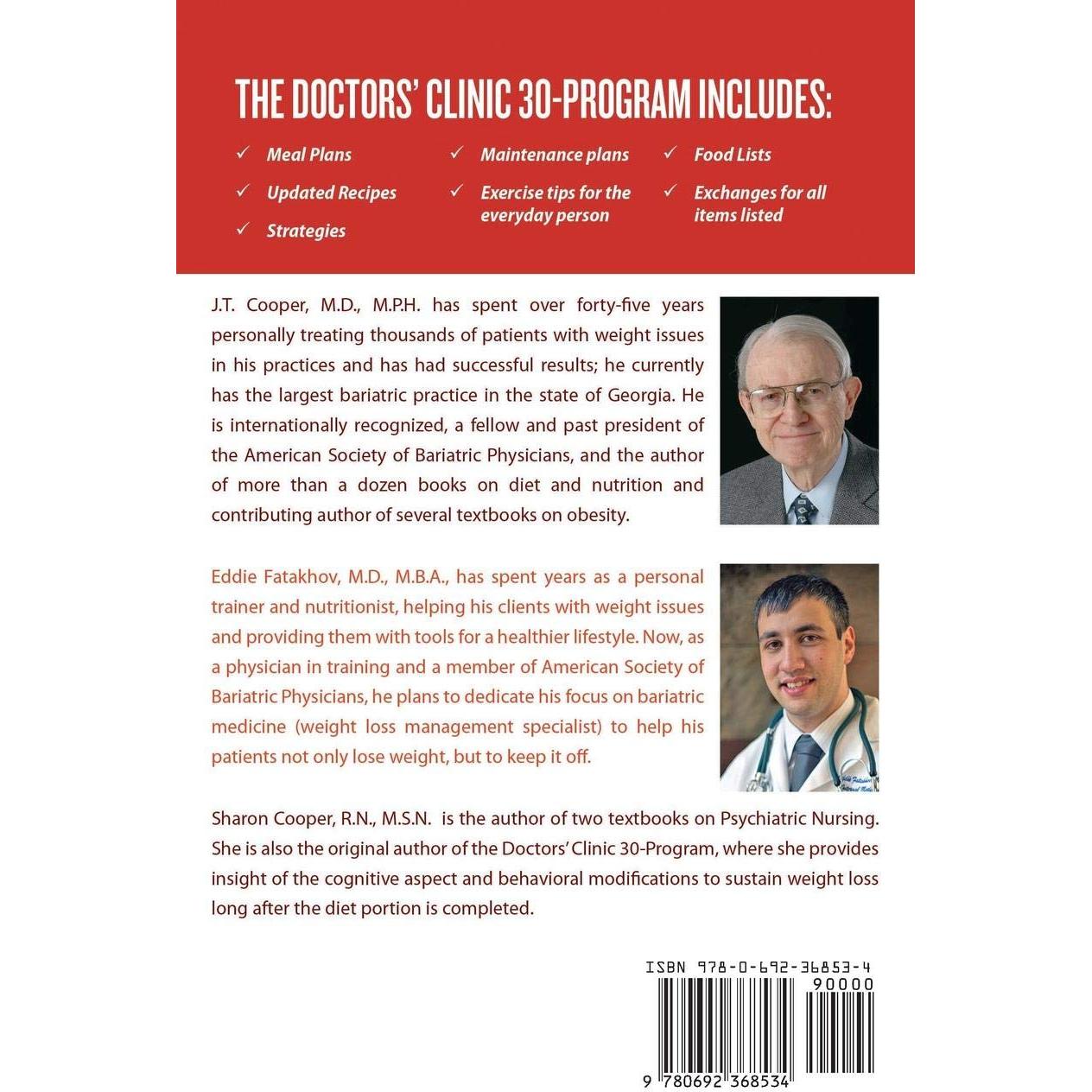 THE DOCTORS' CLINIC 30-PROGRAM INCLUDES:

✓ Meal Plans
✓ Updated Recipes
✓ Strategies

✓ Maintenance plans
✓ Exercise tips for the everyday person

✓ Food Lists
✓ Exchanges for all items listed

J.T. Cooper, M.D., M.P.H. has spent over forty-five years personally treating thousands of patients with weight issues in his practices and has had successful results; he currently has the largest bariatric practice in the state of Georgia. He is internationally recognized, a fellow and past president of the American Society of Bariatric Physicians, and the author of more than a dozen books on diet and nutrition and contributing author of several textbooks on obesity.

Eddie Fatakhov, M.D., M.B.A., has spent years as a personal trainer and nutritionist, helping his clients with weight issues and providing them with tools for a healthier lifestyle. Now, as a physician in training and a member of American Society of Bariatric Physicians, he plans to dedicate his focus on bariatric medicine (weight loss management specialist) to help his patients not only lose weight, but to keep it off.

Sharon Cooper, R.N., M.S.N. is the author of two textbooks on Psychiatric Nursing. She is also the original author of the Doctors' Clinic 30-Program, where she provides insight of the cognitive aspect and behavioral modifications to sustain weight loss long after the diet portion is completed.

ISBN 978-0-692-36853-4
90000
9 780692 368534